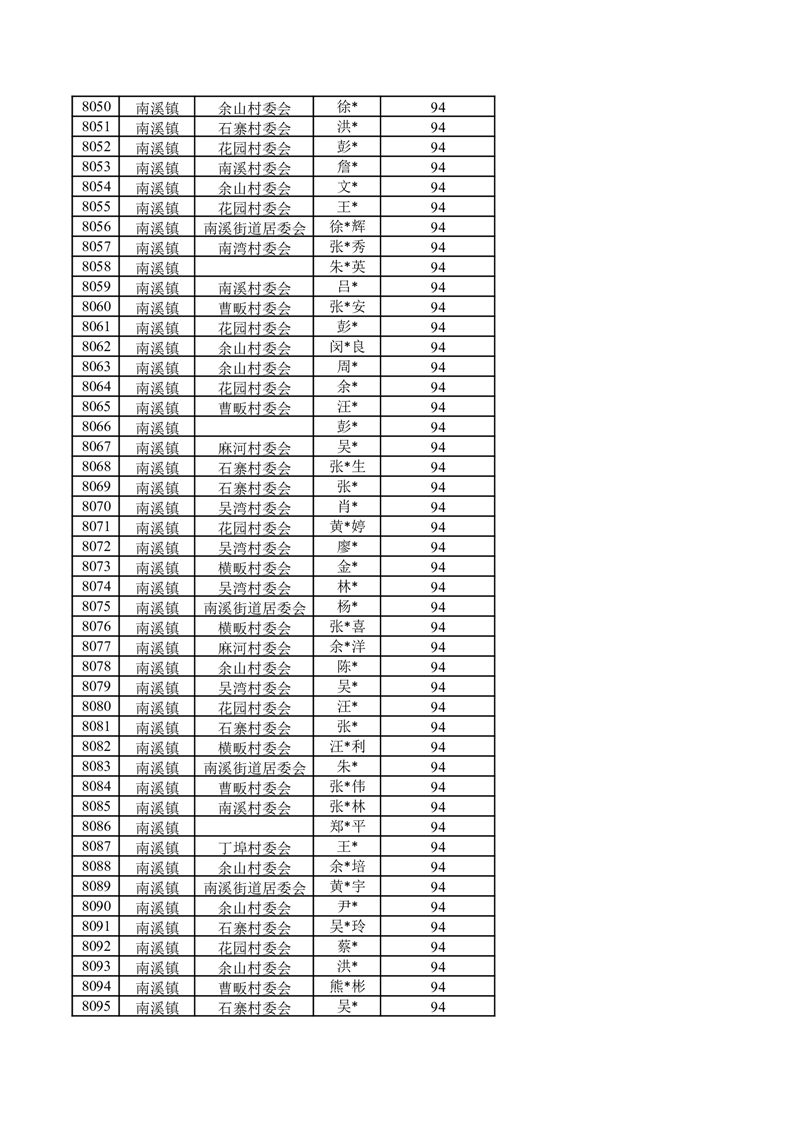 | 8050 | 南溪镇 | 余山村委会 | 徐* | 94 |
|---|---|---|---|---|
| 8051 | 南溪镇 | 石寨村委会 | 洪* | 94 |
| 8052 | 南溪镇 | 花园村委会 | 彭* | 94 |
| 8053 | 南溪镇 | 南溪村委会 | 詹* | 94 |
| 8054 | 南溪镇 | 余山村委会 | 文* | 94 |
| 8055 | 南溪镇 | 花园村委会 | 王* | 94 |
| 8056 | 南溪镇 | 南溪街道居委会 | 徐*辉 | 94 |
| 8057 | 南溪镇 | 南湾村委会 | 张*秀 | 94 |
| 8058 | 南溪镇 |  | 朱*英 | 94 |
| 8059 | 南溪镇 | 南溪村委会 | 吕* | 94 |
| 8060 | 南溪镇 | 曹畈村委会 | 张*安 | 94 |
| 8061 | 南溪镇 | 花园村委会 | 彭* | 94 |
| 8062 | 南溪镇 | 余山村委会 | 闵*良 | 94 |
| 8063 | 南溪镇 | 余山村委会 | 周* | 94 |
| 8064 | 南溪镇 | 花园村委会 | 余* | 94 |
| 8065 | 南溪镇 | 曹畈村委会 | 汪* | 94 |
| 8066 | 南溪镇 |  | 彭* | 94 |
| 8067 | 南溪镇 | 麻河村委会 | 吴* | 94 |
| 8068 | 南溪镇 | 石寨村委会 | 张*生 | 94 |
| 8069 | 南溪镇 | 石寨村委会 | 张* | 94 |
| 8070 | 南溪镇 | 吴湾村委会 | 肖* | 94 |
| 8071 | 南溪镇 | 花园村委会 | 黄*婷 | 94 |
| 8072 | 南溪镇 | 吴湾村委会 | 廖* | 94 |
| 8073 | 南溪镇 | 横畈村委会 | 金* | 94 |
| 8074 | 南溪镇 | 吴湾村委会 | 林* | 94 |
| 8075 | 南溪镇 | 南溪街道居委会 | 杨* | 94 |
| 8076 | 南溪镇 | 横畈村委会 | 张*喜 | 94 |
| 8077 | 南溪镇 | 麻河村委会 | 余*洋 | 94 |
| 8078 | 南溪镇 | 余山村委会 | 陈* | 94 |
| 8079 | 南溪镇 | 吴湾村委会 | 吴* | 94 |
| 8080 | 南溪镇 | 花园村委会 | 汪* | 94 |
| 8081 | 南溪镇 | 石寨村委会 | 张* | 94 |
| 8082 | 南溪镇 | 横畈村委会 | 汪*利 | 94 |
| 8083 | 南溪镇 | 南溪街道居委会 | 朱* | 94 |
| 8084 | 南溪镇 | 曹畈村委会 | 张*伟 | 94 |
| 8085 | 南溪镇 | 南溪村委会 | 张*林 | 94 |
| 8086 | 南溪镇 |  | 郑*平 | 94 |
| 8087 | 南溪镇 | 丁埠村委会 | 王* | 94 |
| 8088 | 南溪镇 | 余山村委会 | 余*培 | 94 |
| 8089 | 南溪镇 | 南溪街道居委会 | 黄*宇 | 94 |
| 8090 | 南溪镇 | 余山村委会 | 尹* | 94 |
| 8091 | 南溪镇 | 石寨村委会 | 吴*玲 | 94 |
| 8092 | 南溪镇 | 花园村委会 | 蔡* | 94 |
| 8093 | 南溪镇 | 余山村委会 | 洪* | 94 |
| 8094 | 南溪镇 | 曹畈村委会 | 熊*彬 | 94 |
| 8095 | 南溪镇 | 石寨村委会 | 吴* | 94 |